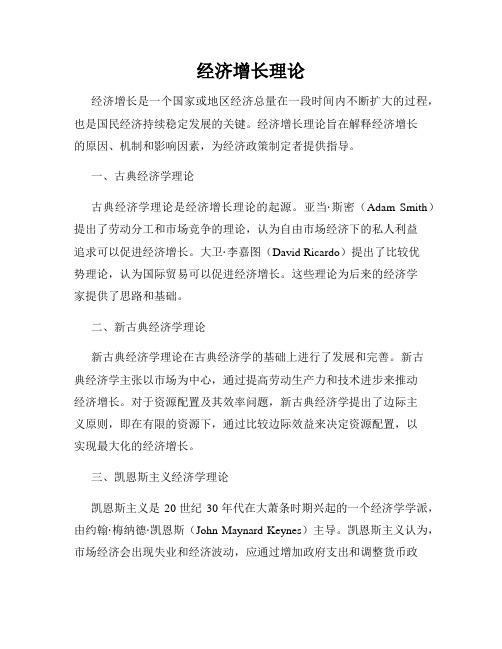 经济增长理论

经济增长是一个国家或地区经济总量在一段时间内不断扩大的过程，也是国民经济持续稳定发展的关键。经济增长理论旨在解释经济增长的原因、机制和影响因素，为经济政策制定者提供指导。

一、古典经济学理论

古典经济学理论是经济增长理论的起源。亚当·斯密（Adam Smith）提出了劳动分工和市场竞争的理论，认为自由市场经济下的私人利益追求可以促进经济增长。大卫·李嘉图（David Ricardo）提出了比较优势理论，认为国际贸易可以促进经济增长。这些理论为后来的经济学家提供了思路和基础。

二、新古典经济学理论

新古典经济学理论在古典经济学的基础上进行了发展和完善。新古典经济学主张以市场为中心，通过提高劳动生产力和技术进步来推动经济增长。对于资源配置及其效率问题，新古典经济学提出了边际主义原则，即在有限的资源下，通过比较边际效益来决定资源配置，以实现最大化的经济增长。

三、凯恩斯主义经济学理论

凯恩斯主义是 20 世纪 30 年代在大萧条时期兴起的一个经济学学派，由约翰·梅纳德·凯恩斯（John Maynard Keynes）主导。凯恩斯主义认为，市场经济会出现失业和经济波动，应通过增加政府支出和调整货币政